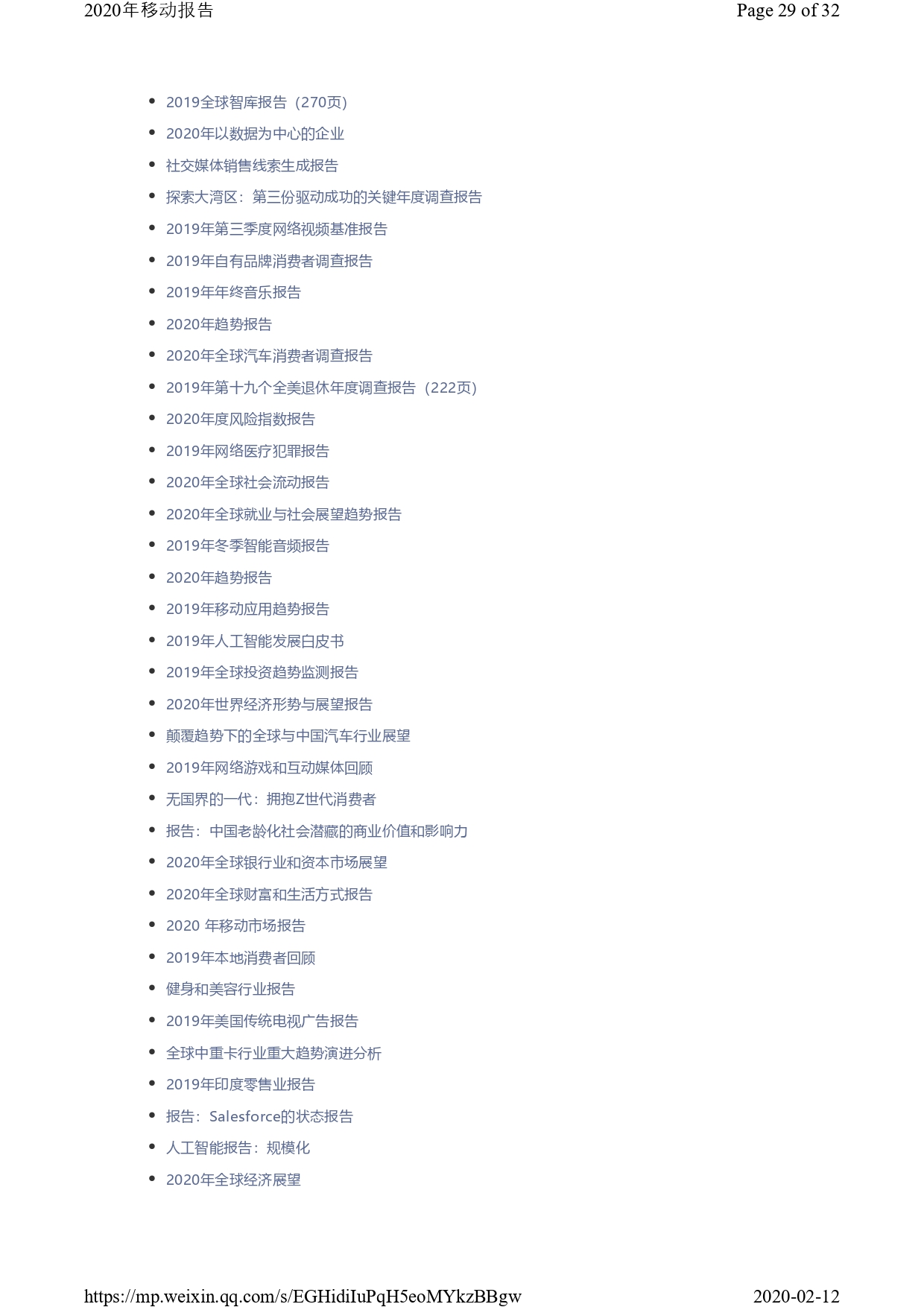 2020年移动报告

Page 29 of 32

- 2019全球智库报告（270页）
- 2020年以数据为中心的企业
- 社交媒体销售线索生成报告
- 探索大湾区：第三份驱动成功的关键年度调查报告
- 2019年第三季度网络视频基准报告
- 2019年自有品牌消费者调查报告
- 2019年年终音乐报告
- 2020年趋势报告
- 2020年全球汽车消费者调查报告
- 2019年第十九个全美退休年度调查报告（222页）
- 2020年度风险指数报告
- 2019年网络医疗犯罪报告
- 2020年全球社会流动报告
- 2020年全球就业与社会展望趋势报告
- 2019年冬季智能音频报告
- 2020年趋势报告
- 2019年移动应用趋势报告
- 2019年人工智能发展白皮书
- 2019年全球投资趋势监测报告
- 2020年世界经济形势与展望报告
- 颠覆趋势下的全球与中国汽车行业展望
- 2019年网络游戏和互动媒体回顾
- 无国界的一代：拥抱Z世代消费者
- 报告：中国老龄化社会潜藏的商业价值和影响力
- 2020年全球银行业和资本市场展望
- 2020年全球财富和生活方式报告
- 2020 年移动市场报告
- 2019年本地消费者回顾
- 健身和美容行业报告
- 2019年美国传统电视广告报告
- 全球中重卡行业重大趋势演进分析
- 2019年印度零售业报告
- 报告：Salesforce的状态报告
- 人工智能报告：规模化
- 2020年全球经济展望

https://mp.weixin.qq.com/s/EGHidiIuPqH5eoMYkzBBgw

2020-02-12